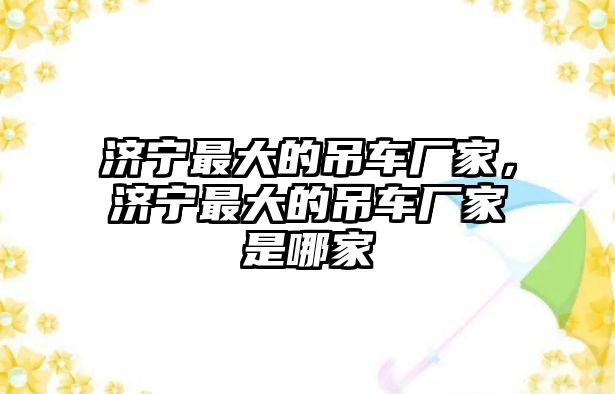 济宁最大的吊车厂家，济宁最大的吊车厂家是哪家